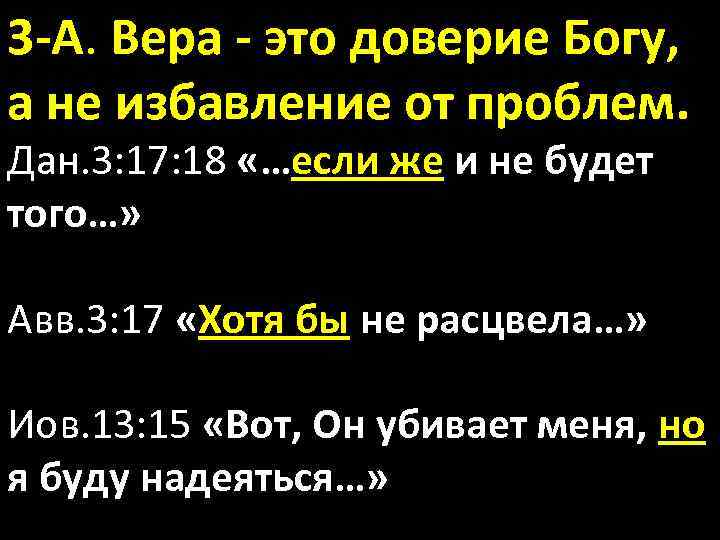 3-А. Вера - это доверие Богу, а не избавление от проблем.

Дан.3:17:18 «…если же и не будет того…»

Авв.3:17 «Хотя бы не расцвела…»

Иов.13:15 «Вот, Он убивает меня, но я буду надеяться…»